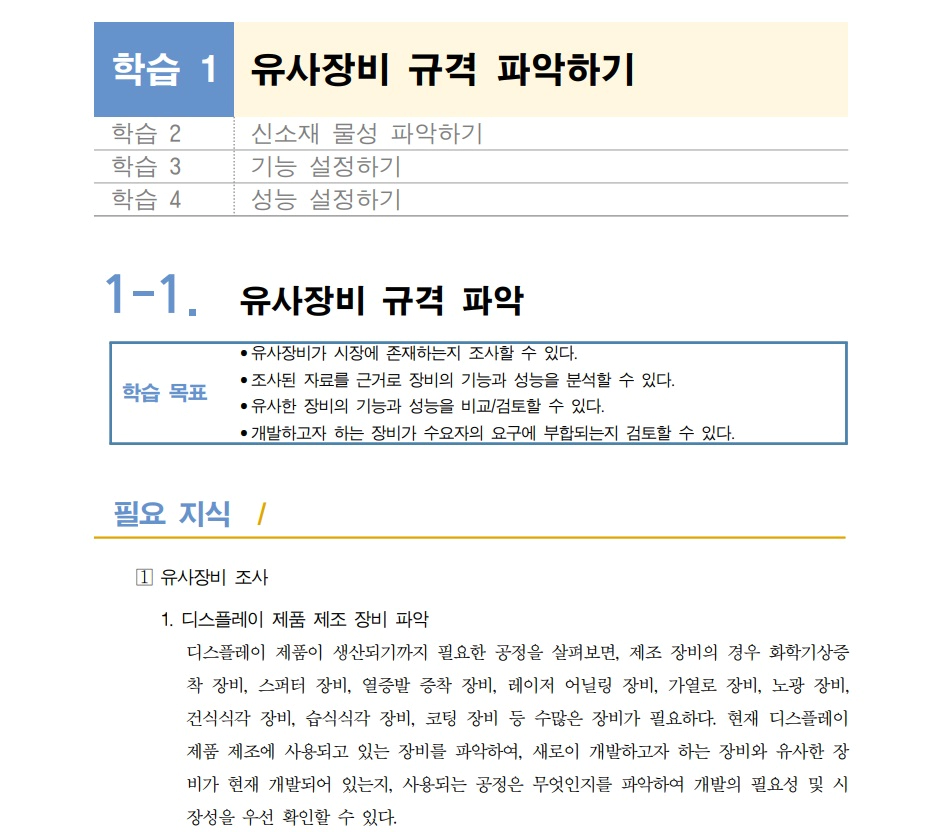 학습 1 유사장비 규격 파악하기
학습 2 신소재 물성 파악하기
학습 3 기능 설정하기
학습 4 성능 설정하기

1-1. 유사장비 규격 파악

학습 목표
• 유사장비가 시장에 존재하는지 조사할 수 있다.
• 조사된 자료를 근거로 장비의 기능과 성능을 분석할 수 있다.
• 유사한 장비의 기능과 성능을 비교/검토할 수 있다.
• 개발하고자 하는 장비가 수요자의 요구에 부합되는지 검토할 수 있다.

필요 지식 /

1 유사장비 조사

1. 디스플레이 제품 제조 장비 파악
디스플레이 제품이 생산되기까지 필요한 공정을 살펴보면, 제조 장비의 경우 화학기상증착 장비, 스퍼터 장비, 열증발 증착 장비, 레이저 어닐링 장비, 가열로 장비, 노광 장비, 건식식각 장비, 습식식각 장비, 코팅 장비 등 수많은 장비가 필요하다. 현재 디스플레이 제품 제조에 사용되고 있는 장비를 파악하여, 새로이 개발하고자 하는 장비와 유사한 장비가 현재 개발되어 있는지, 사용되는 공정은 무엇인지를 파악하여 개발의 필요성 및 시장성을 우선 확인할 수 있다.